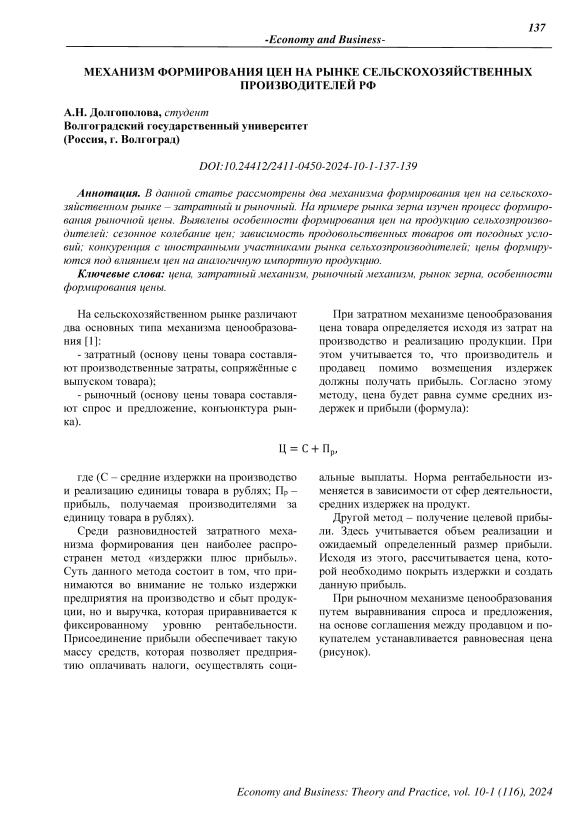 137

-Economy and Business-

МЕХАНИЗМ ФОРМИРОВАНИЯ ЦЕН НА РЫНКЕ СЕЛЬСКОХОЗЯЙСТВЕННЫХ ПРОИЗВОДИТЕЛЕЙ РФ

А.Н. Долгополова, студент
Волгоградский государственный университет
(Россия, г. Волгоград)

DOI:10.24412/2411-0450-2024-10-1-137-139

Аннотация. В данной статье рассмотрены два механизма формирования цен на сельскохозяйственном рынке – затратный и рыночный. На примере рынка зерна изучен процесс формирования рыночной цены. Выявлены особенности формирования цен на продукцию сельхозпроизводителей: сезонное колебание цен; зависимость продовольственных товаров от погодных условий; конкуренция с иностранными участниками рынка сельхозпроизводителей; цены формируются под влиянием цен на аналогичную импортную продукцию.

Ключевые слова: цена, затратный механизм, рыночный механизм, рынок зерна, особенности формирования цены.

На сельскохозяйственном рынке различают два основных типа механизма ценообразования [1]:
- затратный (основу цены товара составляют производственные затраты, сопряжённые с выпуском товара);
- рыночный (основу цены товара составляют спрос и предложение, конъюнктура рынка).

При затратном механизме ценообразования цена товара определяется исходя из затрат на производство и реализацию продукции. При этом учитывается то, что производитель и продавец помимо возмещения издержек должны получать прибыль. Согласно этому методу, цена будет равна сумме средних издержек и прибыли (формула):

$Ц = С + П_р,$

где (С – средние издержки на производство и реализацию единицы товара в рублях; $П_р$ – прибыль, получаемая производителями за единицу товара в рублях).

Среди разновидностей затратного механизма формирования цен наиболее распространен метод «издержки плюс прибыль». Суть данного метода состоит в том, что принимаются во внимание не только издержки предприятия на производство и сбыт продукции, но и выручка, которая приравнивается к фиксированному уровню рентабельности. Присоединение прибыли обеспечивает такую массу средств, которая позволяет предприятию оплачивать налоги, осуществлять социальные выплаты. Норма рентабельности изменяется в зависимости от сфер деятельности, средних издержек на продукт.

Другой метод – получение целевой прибыли. Здесь учитывается объем реализации и ожидаемый определенный размер прибыли. Исходя из этого, рассчитывается цена, которой необходимо покрыть издержки и создать данную прибыль.

При рыночном механизме ценообразования путем выравнивания спроса и предложения, на основе соглашения между продавцом и покупателем устанавливается равновесная цена (рисунок).

Economy and Business: Theory and Practice, vol. 10-1 (116), 2024